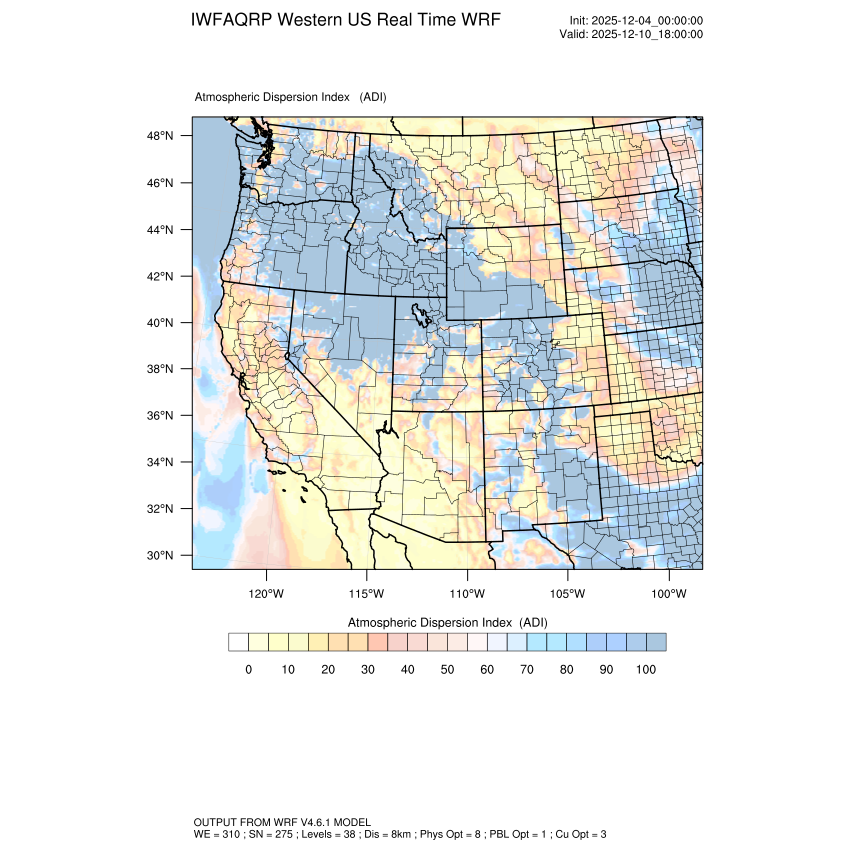 IWFAQRP Western US Real Time WRF

Init: 2025-12-04_00:00:00
Valid: 2025-12-10_18:00:00

Atmospheric Dispersion Index (ADI)

48°N
46°N
44°N
42°N
40°N
38°N
36°N
34°N
32°N
30°N

120°W 115°W 110°W 105°W 100°W

Atmospheric Dispersion Index (ADI)

0 10 20 30 40 50 60 70 80 90 100

OUTPUT FROM WRF V4.6.1 MODEL
WE = 310 ; SN = 275 ; Levels = 38 ; Dis = 8km ; Phys Opt = 8 ; PBL Opt = 1 ; Cu Opt = 3